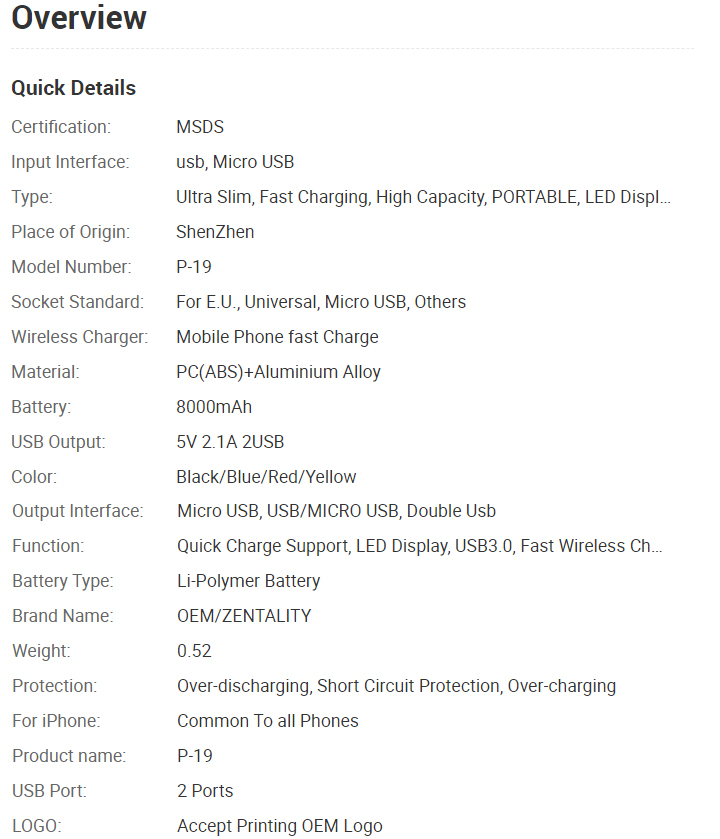 Overview

Quick Details

| | |
|---|---|
| Certification: | MSDS |
| Input Interface: | usb, Micro USB |
| Type: | Ultra Slim, Fast Charging, High Capacity, PORTABLE, LED Displ... |
| Place of Origin: | ShenZhen |
| Model Number: | P-19 |
| Socket Standard: | For E.U., Universal, Micro USB, Others |
| Wireless Charger: | Mobile Phone fast Charge |
| Material: | PC(ABS)+Aluminium Alloy |
| Battery: | 8000mAh |
| USB Output: | 5V 2.1A 2USB |
| Color: | Black/Blue/Red/Yellow |
| Output Interface: | Micro USB, USB/MICRO USB, Double Usb |
| Function: | Quick Charge Support, LED Display, USB3.0, Fast Wireless Ch... |
| Battery Type: | Li-Polymer Battery |
| Brand Name: | OEM/ZENTALITY |
| Weight: | 0.52 |
| Protection: | Over-discharging, Short Circuit Protection, Over-charging |
| For iPhone: | Common To all Phones |
| Product name: | P-19 |
| USB Port: | 2 Ports |
| LOGO: | Accept Printing OEM Logo |